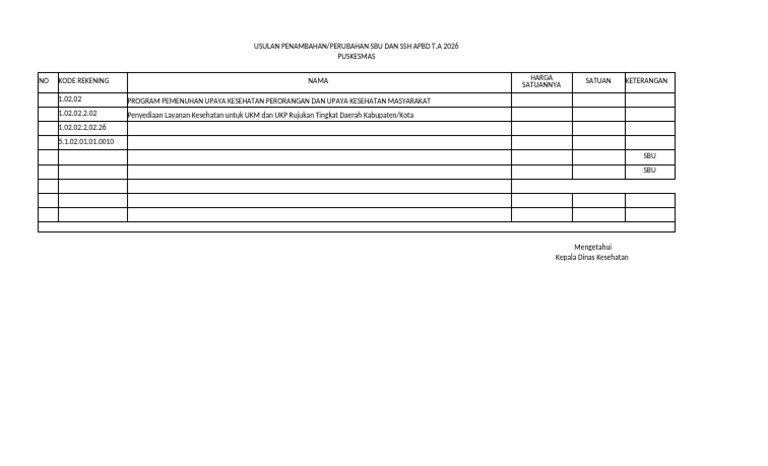 USULAN PENAMBAHAN/PERUBAHAN SBU DAN SSH APBD T.A 2026
PUSKESMAS

| NO | KODE REKENING | NAMA | HARGA SATUANNYA | SATUAN | KETERANGAN |
|---|---|---|---|---|---|
|  | 1.02.02 | PROGRAM PEMENUHAN UPAYA KESEHATAN PERORANGAN DAN UPAYA KESEHATAN MASYARAKAT |  |  |  |
|  | 1.02.02.2.02 | Penyediaan Layanan Kesehatan untuk UKM dan UKP Rujukan Tingkat Daerah Kabupaten/Kota |  |  |  |
|  | 1.02.02.2.02.26 |  |  |  |  |
|  | 5.1.02.01.01.0010 |  |  |  |  |
|  |  |  |  |  | SBU |
|  |  |  |  |  | SBU |
|  |  |  |  |  |  |
|  |  |  |  |  |  |
|  |  |  |  |  |  |

Mengetahui
Kepala Dinas Kesehatan